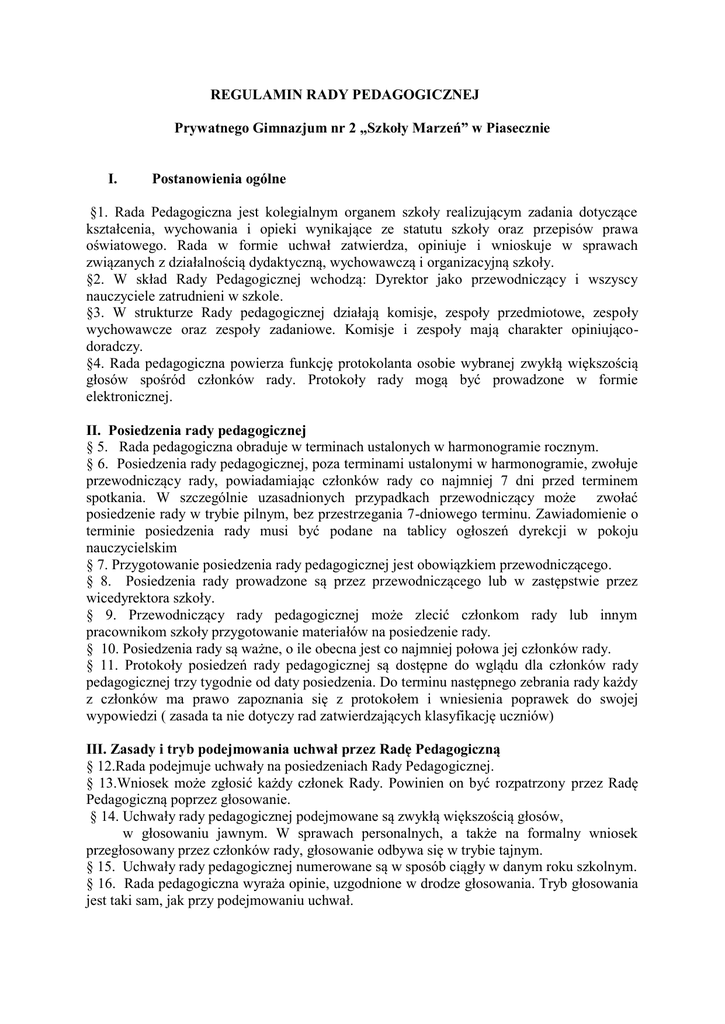 REGULAMIN RADY PEDAGOGICZNEJ

Prywatnego Gimnazjum nr 2 „Szkoły Marzeń” w Piasecznie

I. Postanowienia ogólne

§1. Rada Pedagogiczna jest kolegialnym organem szkoły realizującym zadania dotyczące kształcenia, wychowania i opieki wynikające ze statutu szkoły oraz przepisów prawa oświatowego. Rada w formie uchwał zatwierdza, opiniuje i wnioskuje w sprawach związanych z działalnością dydaktyczną, wychowawczą i organizacyjną szkoły.
§2. W skład Rady Pedagogicznej wchodzą: Dyrektor jako przewodniczący i wszyscy nauczyciele zatrudnieni w szkole.
§3. W strukturze Rady pedagogicznej działają komisje, zespoły przedmiotowe, zespoły wychowawcze oraz zespoły zadaniowe. Komisje i zespoły mają charakter opiniująco-doradczy.
§4. Rada pedagogiczna powierza funkcję protokolanta osobie wybranej zwykłą większością głosów spośród członków rady. Protokoły rady mogą być prowadzone w formie elektronicznej.

II. Posiedzenia rady pedagogicznej
§ 5. Rada pedagogiczna obraduje w terminach ustalonych w harmonogramie rocznym.
§ 6. Posiedzenia rady pedagogicznej, poza terminami ustalonymi w harmonogramie, zwołuje przewodniczący rady, powiadamiając członków rady co najmniej 7 dni przed terminem spotkania. W szczególnie uzasadnionych przypadkach przewodniczący może zwołać posiedzenie rady w trybie pilnym, bez przestrzegania 7-dniowego terminu. Zawiadomienie o terminie posiedzenia rady musi być podane na tablicy ogłoszeń dyrekcji w pokoju nauczycielskim
§ 7. Przygotowanie posiedzenia rady pedagogicznej jest obowiązkiem przewodniczącego.
§ 8. Posiedzenia rady prowadzone są przez przewodniczącego lub w zastępstwie przez wicedyrektora szkoły.
§ 9. Przewodniczący rady pedagogicznej może zlecić członkom rady lub innym pracownikom szkoły przygotowanie materiałów na posiedzenie rady.
§ 10. Posiedzenia rady są ważne, o ile obecna jest co najmniej połowa jej członków rady.
§ 11. Protokoły posiedzeń rady pedagogicznej są dostępne do wglądu dla członków rady pedagogicznej trzy tygodnie od daty posiedzenia. Do terminu następnego zebrania rady każdy z członków ma prawo zapoznania się z protokołem i wniesienia poprawek do swojej wypowiedzi ( zasada ta nie dotyczy rad zatwierdzających klasyfikację uczniów)

III. Zasady i tryb podejmowania uchwał przez Radę Pedagogiczną
§ 12.Rada podejmuje uchwały na posiedzeniach Rady Pedagogicznej.
§ 13.Wniosek może zgłosić każdy członek Rady. Powinien on być rozpatrzony przez Radę Pedagogiczną poprzez głosowanie.
§ 14. Uchwały rady pedagogicznej podejmowane są zwykłą większością głosów, w głosowaniu jawnym. W sprawach personalnych, a także na formalny wniosek przegłosowany przez członków rady, głosowanie odbywa się w trybie tajnym.
§ 15. Uchwały rady pedagogicznej numerowane są w sposób ciągły w danym roku szkolnym.
§ 16. Rada pedagogiczna wyraża opinie, uzgodnione w drodze głosowania. Tryb głosowania jest taki sam, jak przy podejmowaniu uchwał.